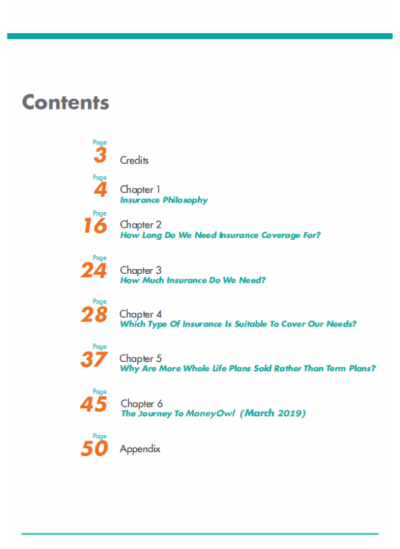 Contents

Page
3 Credits

Page
4 Chapter 1
Insurance Philosophy

Page
16 Chapter 2
How Long Do We Need Insurance Coverage For?

Page
24 Chapter 3
How Much Insurance Do We Need?

Page
28 Chapter 4
Which Type Of Insurance Is Suitable To Cover Our Needs?

Page
37 Chapter 5
Why Are More Whole Life Plans Sold Rather Than Term Plans?

Page
45 Chapter 6
The Journey To MoneyOwl (March 2019)

Page
50 Appendix